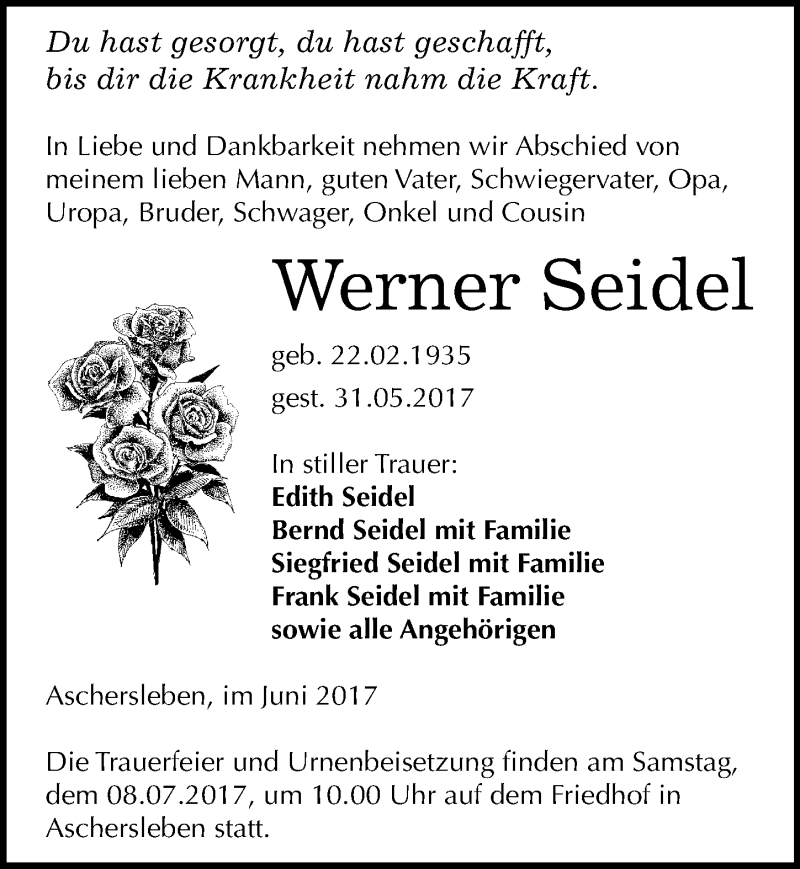 Du hast gesorgt, du hast geschafft,
bis dir die Krankheit nahm die Kraft.

In Liebe und Dankbarkeit nehmen wir Abschied von meinem lieben Mann, guten Vater, Schwiegervater, Opa, Uropa, Bruder, Schwager, Onkel und Cousin

Werner Seidel

geb. 22.02.1935
gest. 31.05.2017

In stiller Trauer:
Edith Seidel
Bernd Seidel mit Familie
Siegfried Seidel mit Familie
Frank Seidel mit Familie
sowie alle Angehörigen

Aschersleben, im Juni 2017

Die Trauerfeier und Urnenbeisetzung finden am Samstag, dem 08.07.2017, um 10.00 Uhr auf dem Friedhof in Aschersleben statt.